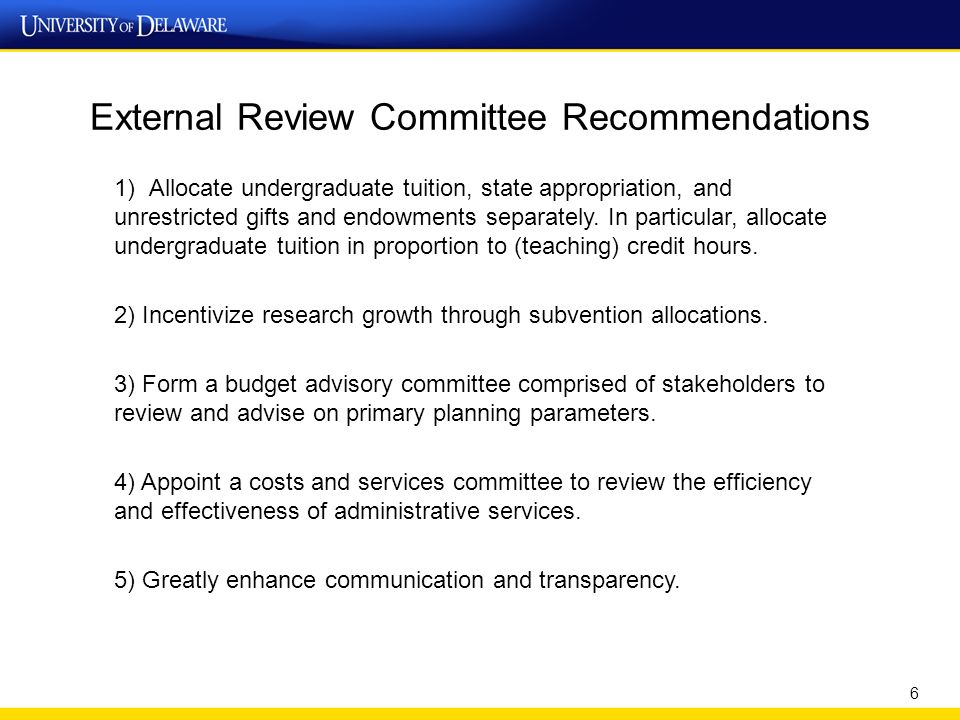 UNIVERSITY OF DELAWARE

External Review Committee Recommendations

1) Allocate undergraduate tuition, state appropriation, and unrestricted gifts and endowments separately. In particular, allocate undergraduate tuition in proportion to (teaching) credit hours.

2) Incentivize research growth through subvention allocations.

3) Form a budget advisory committee comprised of stakeholders to review and advise on primary planning parameters.

4) Appoint a costs and services committee to review the efficiency and effectiveness of administrative services.

5) Greatly enhance communication and transparency.

6